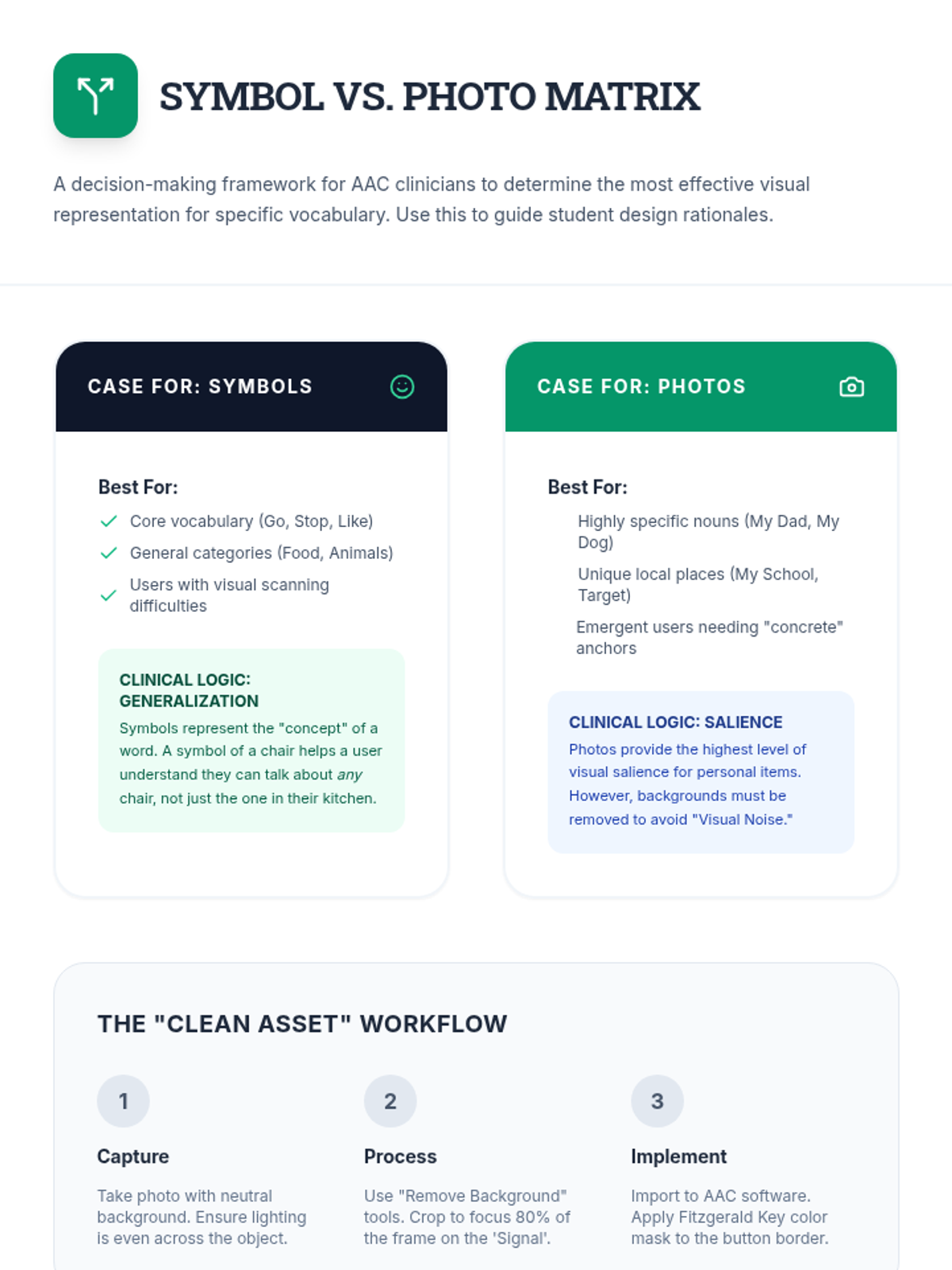 SYMBOL VS. PHOTO MATRIX

A decision-making framework for AAC clinicians to determine the most effective visual representation for specific vocabulary. Use this to guide student design rationales.

CASE FOR: SYMBOLS

Best For:

✓ Core vocabulary (Go, Stop, Like)
✓ General categories (Food, Animals)
✓ Users with visual scanning difficulties

CLINICAL LOGIC: GENERALIZATION

Symbols represent the "concept" of a word. A symbol of a chair helps a user understand they can talk about any chair, not just the one in their kitchen.

CASE FOR: PHOTOS

Best For:

Highly specific nouns (My Dad, My Dog)
Unique local places (My School, Target)
Emergent users needing "concrete" anchors

CLINICAL LOGIC: SALIENCE

Photos provide the highest level of visual salience for personal items. However, backgrounds must be removed to avoid "Visual Noise."

THE "CLEAN ASSET" WORKFLOW

1
Capture
Take photo with neutral background. Ensure lighting is even across the object.

2
Process
Use "Remove Background" tools. Crop to focus 80% of the frame on the 'Signal'.

3
Implement
Import to AAC software. Apply Fitzgerald Key color mask to the button border.